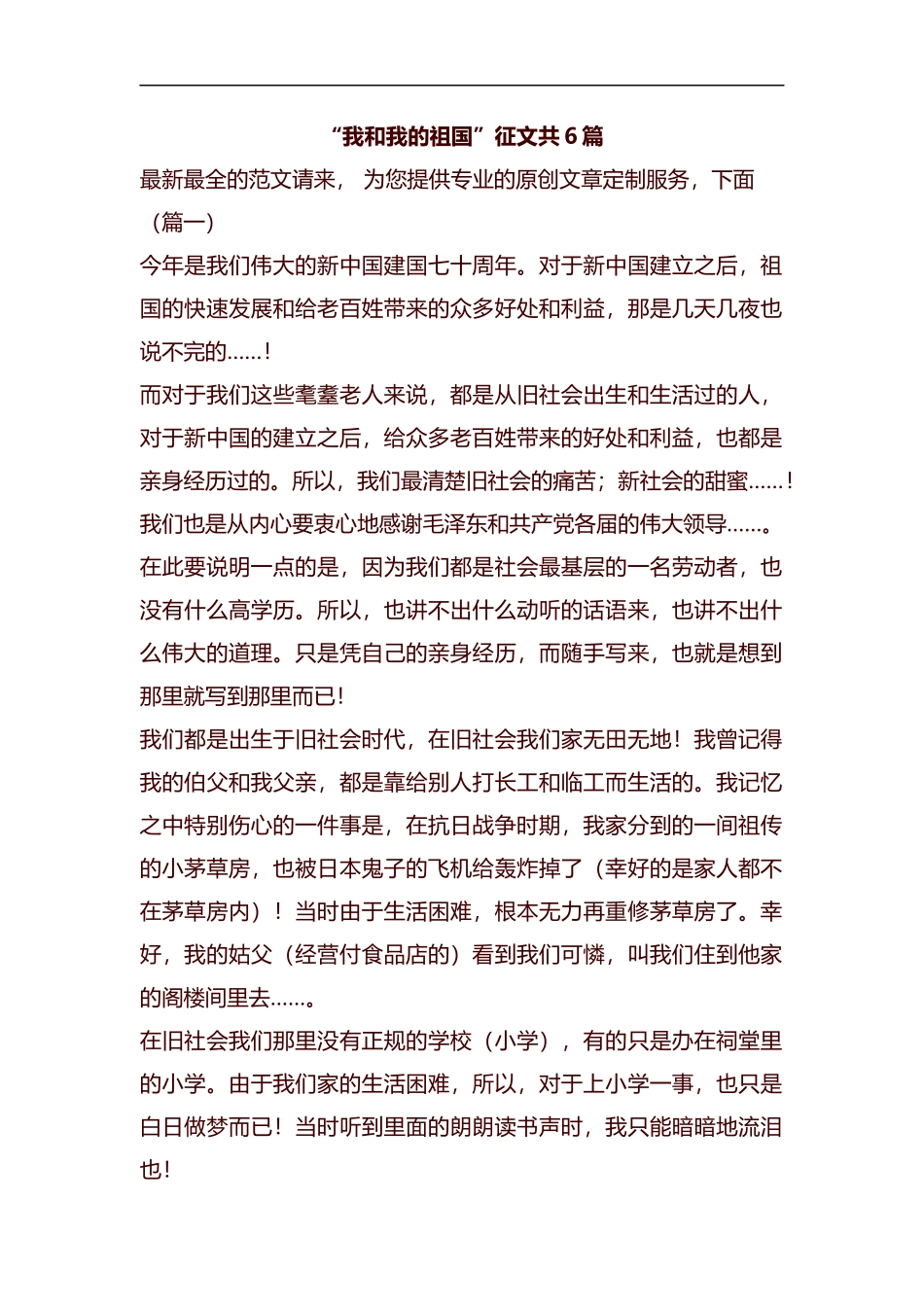 “我和我的祖国”征文共 6 篇

最新最全的范文请来， 为您提供专业的原创文章定制服务，下面

（篇一）

今年是我们伟大的新中国建国七十周年。对于新中国建立之后，祖国的快速发展和给老百姓带来的众多好处和利益，那是几天几夜也说不完的……！

而对于我们这些耄耋老人来说，都是从旧社会出生和生活过的人，对于新中国的建立之后，给众多老百姓带来的好处和利益，也都是亲身经历过的。所以，我们最清楚旧社会的痛苦；新社会的甜蜜……！

我们也是从内心要衷心地感谢毛泽东和共产党各届的伟大领导……。

在此要说明一点的是，因为我们都是社会最基层的一名劳动者，也没有什么高学历。所以，也讲不出什么动听的话语来，也讲不出什么伟大的道理。只是凭自己的亲身经历，而随手写来，也就是想到那里就写到那里而已！

我们都是出生于旧社会时代，在旧社会我们家无田无地！我曾记得我的伯父和我父亲，都是靠给别人打长工和临工而生活的。我记忆之中特别伤心的一件事是，在抗日战争时期，我家分到的一间祖传的小茅草房，也被日本鬼子的飞机给轰炸掉了（幸好的是家人都不在茅草房内）！当时由于生活困难，根本无力再重修茅草房了。幸好，我的姑父（经营付食品店的）看到我们可怜，叫我们住到他家的阁楼间里去……。

在旧社会我们那里没有正规的学校（小学），有的只是办在祠堂里的小学。由于我们家的生活困难，所以，对于上小学一事，也只是白日做梦而已！当时听到里面的朗朗读书声时，我只能暗暗地流泪也！